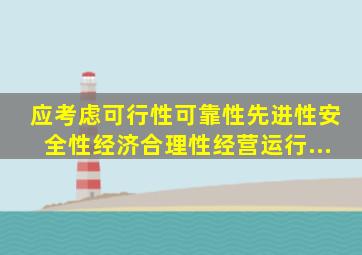 应考虑可行性可靠性先进性安全性经济合理性经营运行...